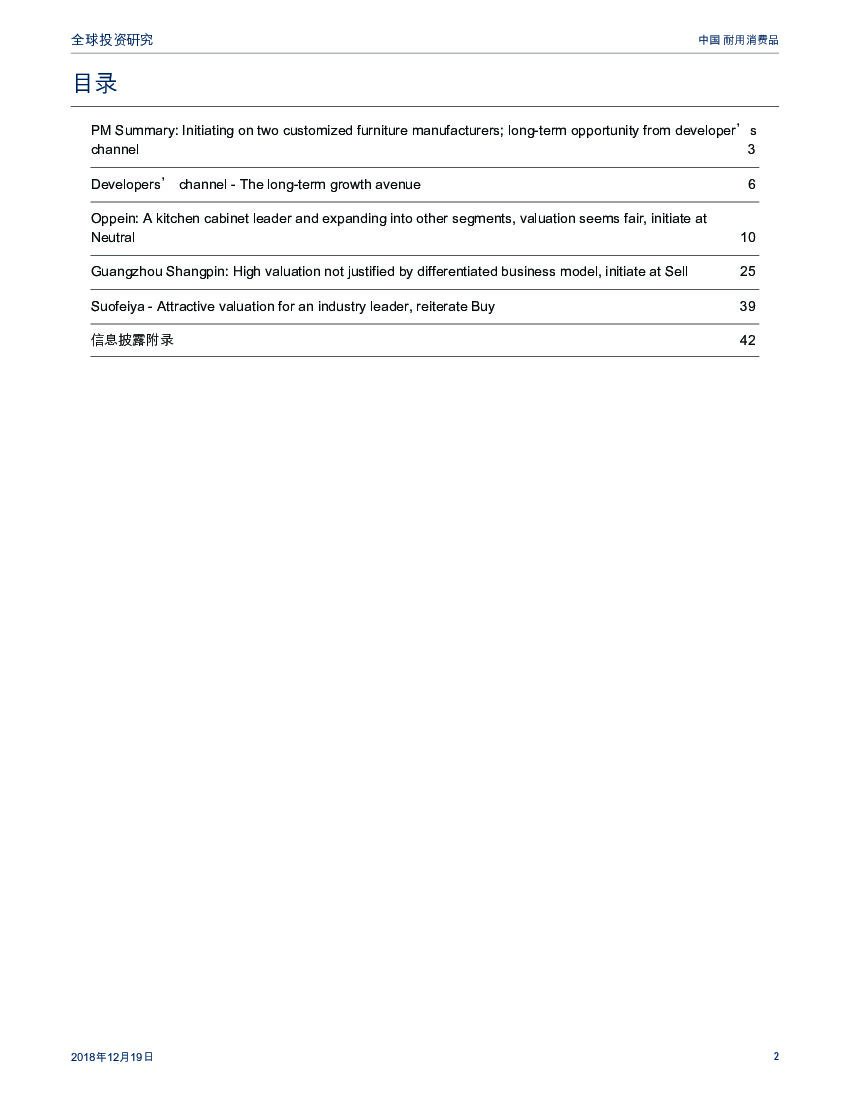 全球投资研究

中国 耐用消费品

目录

| | |
|---|---|
| PM Summary: Initiating on two customized furniture manufacturers; long-term opportunity from developer’s channel | 3 |
| Developers’ channel - The long-term growth avenue | 6 |
| Oppein: A kitchen cabinet leader and expanding into other segments, valuation seems fair, initiate at Neutral | 10 |
| Guangzhou Shangpin: High valuation not justified by differentiated business model, initiate at Sell | 25 |
| Suofeiya - Attractive valuation for an industry leader, reiterate Buy | 39 |
| 信息披露附录 | 42 |

2018年12月19日

2